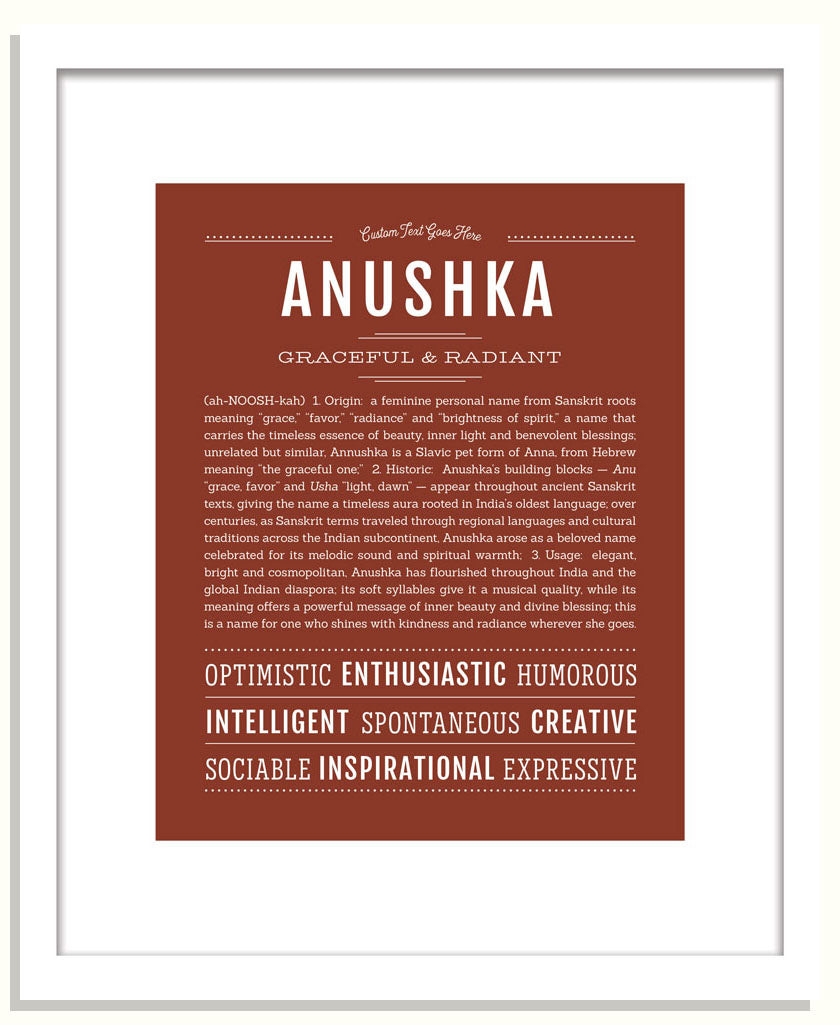 Custom Text Goes Here

ANUSHKA

GRACEFUL & RADIANT

(ah-NOOSH-kah) 1. Origin: a feminine personal name from Sanskrit roots meaning "grace," "favor," "radiance" and "brightness of spirit," a name that carries the timeless essence of beauty, inner light and benevolent blessings; unrelated but similar, Annushka is a Slavic pet form of Anna, from Hebrew meaning "the graceful one;" 2. Historic: Anushka's building blocks — Anu "grace, favor" and Usha "light, dawn" — appear throughout ancient Sanskrit texts, giving the name a timeless aura rooted in India's oldest language; over centuries, as Sanskrit terms traveled through regional languages and cultural traditions across the Indian subcontinent, Anushka arose as a beloved name celebrated for its melodic sound and spiritual warmth; 3. Usage: elegant, bright and cosmopolitan, Anushka has flourished throughout India and the global Indian diaspora; its soft syllables give it a musical quality, while its meaning offers a powerful message of inner beauty and divine blessing; this is a name for one who shines with kindness and radiance wherever she goes.

OPTIMISTIC ENTHUSIASTIC HUMOROUS

INTELLIGENT SPONTANEOUS CREATIVE

SOCIABLE INSPIRATIONAL EXPRESSIVE